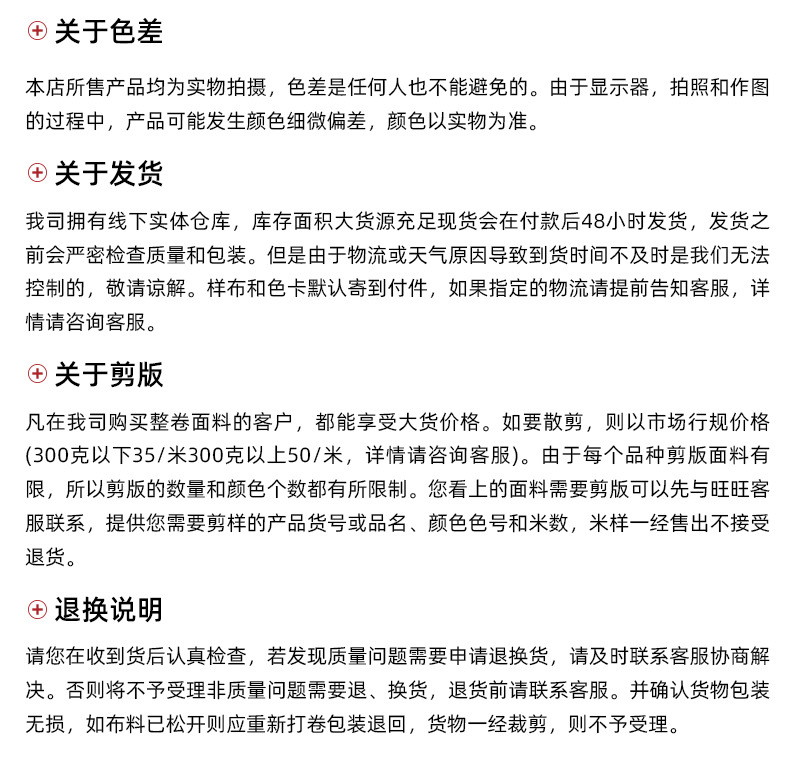 关于色差

本店所售产品均为实物拍摄，色差是任何人也不能避免的。由于显示器，拍照和作图的过程中，产品可能发生颜色细微偏差，颜色以实物为准。

关于发货

我司拥有线下实体仓库，库存面积大货源充足现货会在付款后48小时发货，发货之前会严密检查质量和包装。但是由于物流或天气原因导致到货时间不及时是我们无法控制的，敬请谅解。样布和色卡默认寄到付件，如果指定的物流请提前告知客服，详情请咨询客服。

关于剪版

凡在我司购买整卷面料的客户，都能享受大货价格。如要散剪，则以市场行规价格(300克以下35/米300克以上50/米，详情请咨询客服)。由于每个品种剪版面料有限，所以剪版的数量和颜色个数都有所限制。您看上的面料需要剪版可以先与旺旺客服联系，提供您需要剪样的产品货号或品名、颜色色号和米数，米样一经售出不接受退货。

退换说明

请您在收到货后认真检查，若发现质量问题需要申请退换货，请及时联系客服协商解决。否则将不予受理非质量问题需要退、换货，退货前请联系客服。并确认货物包装无损，如布料已松开则应重新打卷包装退回，货物一经裁剪，则不予受理。